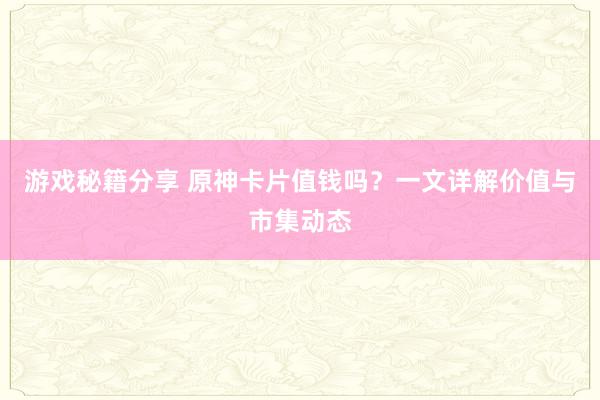 游戏秘籍分享 原神卡片值钱吗？一文详解价值与市集动态